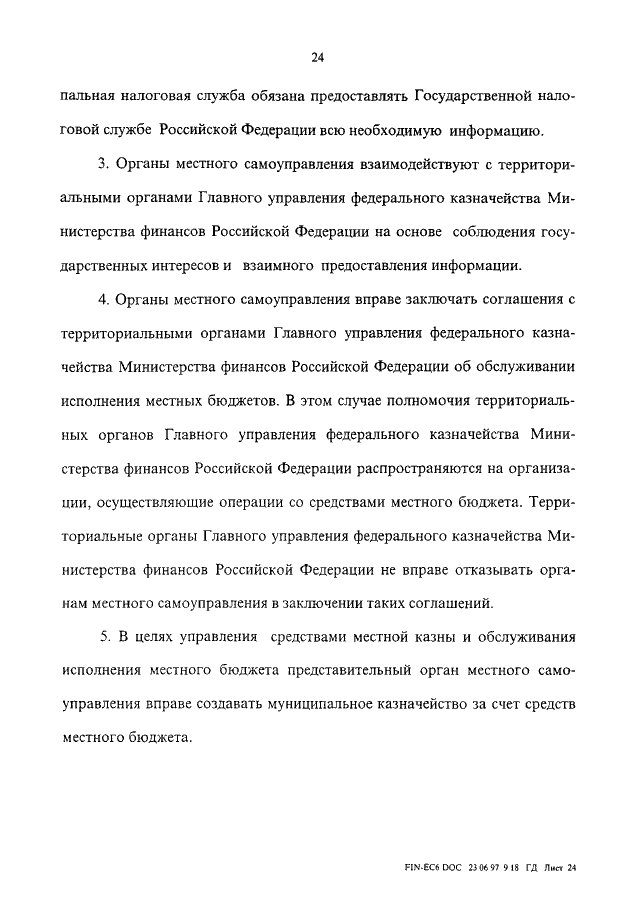 24

пальная налоговая служба обязана предоставлять Государственной налоговой службе Российской Федерации всю необходимую информацию.

3. Органы местного самоуправления взаимодействуют с территориальными органами Главного управления федерального казначейства Министерства финансов Российской Федерации на основе соблюдения государственных интересов и взаимного предоставления информации.

4. Органы местного самоуправления вправе заключать соглашения с территориальными органами Главного управления федерального казначейства Министерства финансов Российской Федерации об обслуживании исполнения местных бюджетов. В этом случае полномочия территориальных органов Главного управления федерального казначейства Министерства финансов Российской Федерации распространяются на организации, осуществляющие операции со средствами местного бюджета. Территориальные органы Главного управления федерального казначейства Министерства финансов Российской Федерации не вправе отказывать органам местного самоуправления в заключении таких соглашений.

5. В целях управления средствами местной казны и обслуживания исполнения местного бюджета представительный орган местного самоуправления вправе создавать муниципальное казначейство за счет средств местного бюджета.

FIN-EC6 DOC 23 06 97 9 18 ГД Лист 24